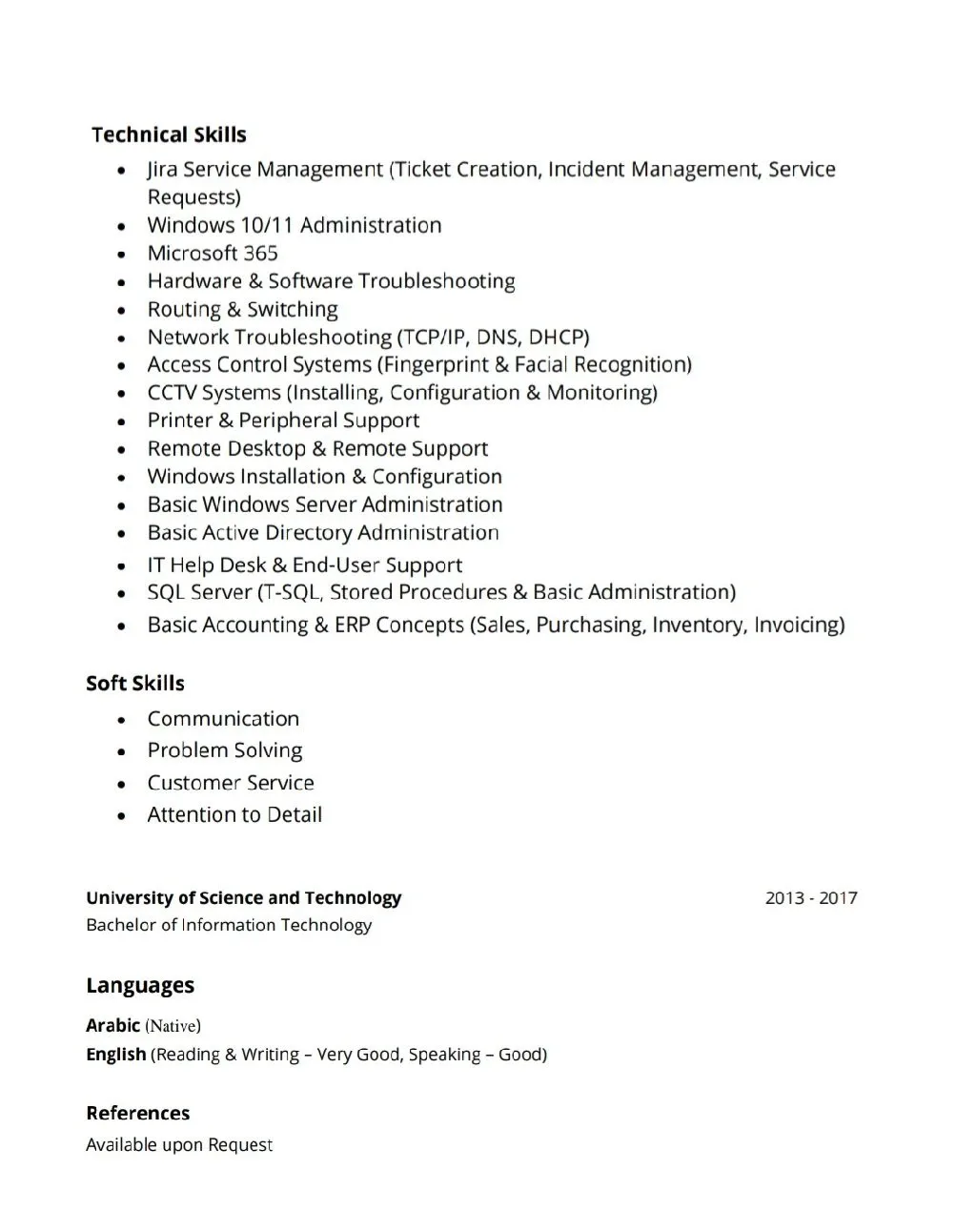 Technical Skills

• Jira Service Management (Ticket Creation, Incident Management, Service Requests)
• Windows 10/11 Administration
• Microsoft 365
• Hardware & Software Troubleshooting
• Routing & Switching
• Network Troubleshooting (TCP/IP, DNS, DHCP)
• Access Control Systems (Fingerprint & Facial Recognition)
• CCTV Systems (Installing, Configuration & Monitoring)
• Printer & Peripheral Support
• Remote Desktop & Remote Support
• Windows Installation & Configuration
• Basic Windows Server Administration
• Basic Active Directory Administration
• IT Help Desk & End-User Support
• SQL Server (T-SQL, Stored Procedures & Basic Administration)
• Basic Accounting & ERP Concepts (Sales, Purchasing, Inventory, Invoicing)

Soft Skills

• Communication
• Problem Solving
• Customer Service
• Attention to Detail

University of Science and Technology 2013 - 2017
Bachelor of Information Technology

Languages

Arabic (Native)
English (Reading & Writing – Very Good, Speaking – Good)

References
Available upon Request